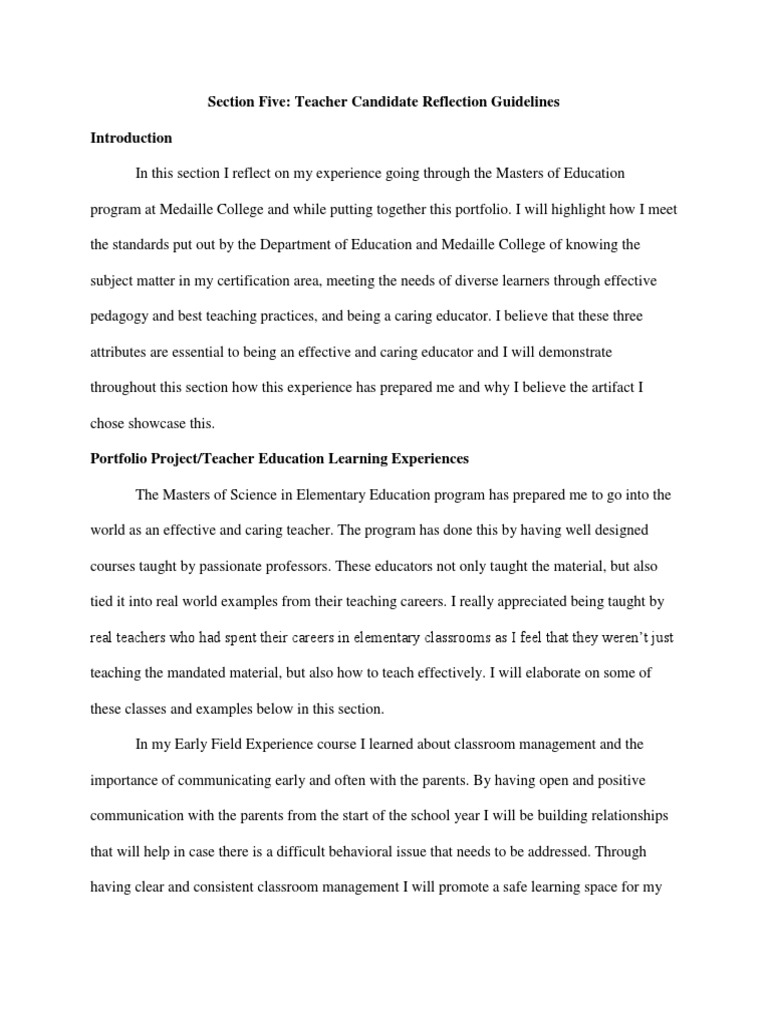 Section Five: Teacher Candidate Reflection Guidelines

Introduction

In this section I reflect on my experience going through the Masters of Education program at Medaille College and while putting together this portfolio. I will highlight how I meet the standards put out by the Department of Education and Medaille College of knowing the subject matter in my certification area, meeting the needs of diverse learners through effective pedagogy and best teaching practices, and being a caring educator. I believe that these three attributes are essential to being an effective and caring educator and I will demonstrate throughout this section how this experience has prepared me and why I believe the artifact I chose showcase this.

Portfolio Project/Teacher Education Learning Experiences

The Masters of Science in Elementary Education program has prepared me to go into the world as an effective and caring teacher. The program has done this by having well designed courses taught by passionate professors. These educators not only taught the material, but also tied it into real world examples from their teaching careers. I really appreciated being taught by real teachers who had spent their careers in elementary classrooms as I feel that they weren't just teaching the mandated material, but also how to teach effectively. I will elaborate on some of these classes and examples below in this section.

In my Early Field Experience course I learned about classroom management and the importance of communicating early and often with the parents. By having open and positive communication with the parents from the start of the school year I will be building relationships that will help in case there is a difficult behavioral issue that needs to be addressed. Through having clear and consistent classroom management I will promote a safe learning space for my